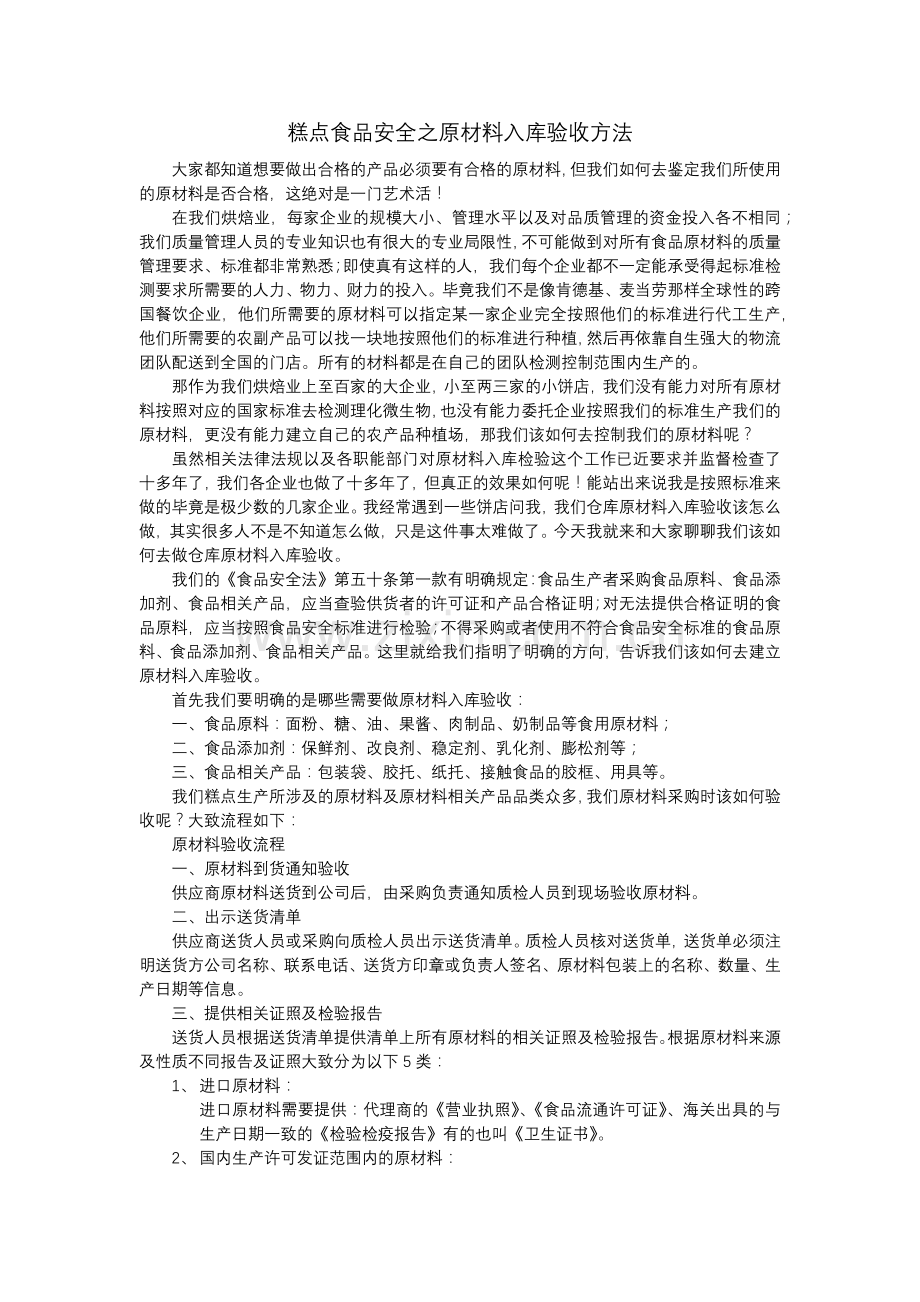 糕点食品安全之原材料入库验收方法

大家都知道想要做出合格的产品必须要有合格的原材料，但我们如何去鉴定我们所使用的原材料是否合格，这绝对是一门艺术活！

在我们烘焙业，每家企业的规模大小、管理水平以及对品质管理的资金投入各不相同；我们质量管理人员的专业知识也有很大的专业局限性，不可能做到对所有食品原材料的质量管理要求、标准都非常熟悉；即使真有这样的人，我们每个企业都不一定能承受得起标准检测要求所需要的人力、物力、财力的投入。毕竟我们不是像肯德基、麦当劳那样全球性的跨国餐饮企业，他们所需要的原材料可以指定某一家企业完全按照他们的标准进行代工生产，他们所需要的农副产品可以找一块地按照他们的标准进行种植，然后再依靠自生强大的物流团队配送到全国的门店。所有的材料都是在自己的团队检测控制范围内生产的。

那作为我们烘焙业上至百家的大企业，小至两三家的小饼店，我们没有能力对所有原材料按照对应的国家标准去检测理化微生物，也没有能力委托企业按照我们的标准生产我们的原材料，更没有能力建立自己的农产品种植场，那我们该如何去控制我们的原材料呢？

虽然相关法律法规以及各职能部门对原材料入库检验这个工作已近要求并监督检查了十多年了，我们各企业也做了十多年了，但真正的效果如何呢！能站出来说我是按照标准来做的毕竟是极少数的几家企业。我经常遇到一些饼店问我，我们仓库原材料入库验收该怎么做，其实很多人不是不知道怎么做，只是这件事太难做了。今天我就来和大家聊聊我们该如何去做仓库原材料入库验收。

我们的《食品安全法》第五十条第一款有明确规定：食品生产者采购食品原料、食品添加剂、食品相关产品，应当查验供货者的许可证和产品合格证明；对无法提供合格证明的食品原料，应当按照食品安全标准进行检验；不得采购或者使用不符合食品安全标准的食品原料、食品添加剂、食品相关产品。这里就给我们指明了明确的方向，告诉我们该如何去建立原材料入库验收。

首先我们要明确的是哪些需要做原材料入库验收：

一、食品原料：面粉、糖、油、果酱、肉制品、奶制品等食用原材料；

二、食品添加剂：保鲜剂、改良剂、稳定剂、乳化剂、膨松剂等；

三、食品相关产品：包装袋、胶托、纸托、接触食品的胶框、用具等。

我们糕点生产所涉及的原材料及原材料相关产品品类众多，我们原材料采购时该如何验收呢？大致流程如下：

原材料验收流程

一、原材料到货通知验收

供应商原材料送货到公司后，由采购负责通知质检人员到现场验收原材料。

二、出示送货清单

供应商送货人员或采购向质检人员出示送货清单。质检人员核对送货单，送货单必须注明送货方公司名称、联系电话、送货方印章或负责人签名、原材料包装上的名称、数量、生产日期等信息。

三、提供相关证照及检验报告

送货人员根据送货清单提供清单上所有原材料的相关证照及检验报告。根据原材料来源及性质不同报告及证照大致分为以下 5 类：

1、 进口原材料：

进口原材料需要提供：代理商的《营业执照》、《食品流通许可证》、海关出具的与生产日期一致的《检验检疫报告》有的也叫《卫生证书》。

2、 国内生产许可发证范围内的原材料：